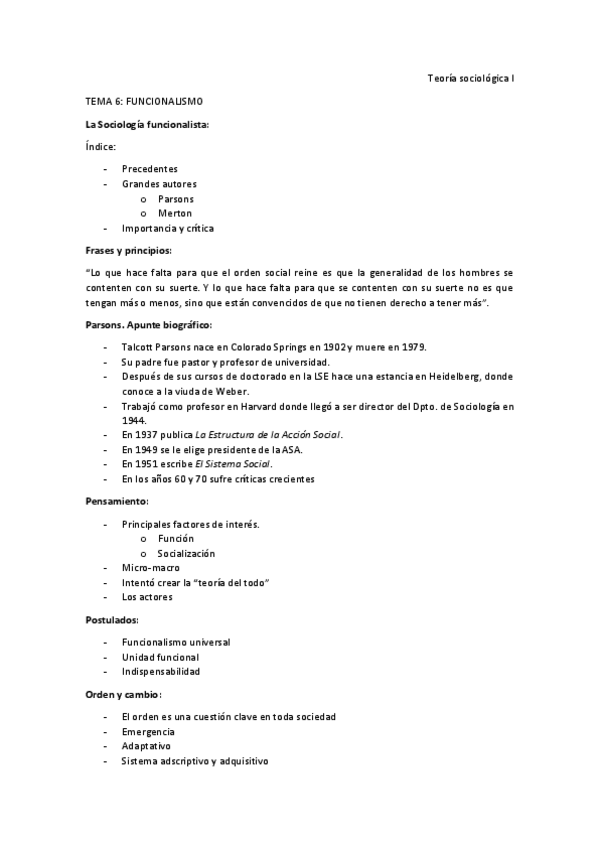 Teoría sociológica I

TEMA 6: FUNCIONALISMO

La Sociología funcionalista:

Índice:

- Precedentes
- Grandes autores
  o Parsons
  o Merton
- Importancia y crítica

Frases y principios:

"Lo que hace falta para que el orden social reine es que la generalidad de los hombres se contenten con su suerte. Y lo que hace falta para que se contenten con su suerte no es que tengan más o menos, sino que están convencidos de que no tienen derecho a tener más".

Parsons. Apunte biográfico:

- Talcott Parsons nace en Colorado Springs en 1902 y muere en 1979.
- Su padre fue pastor y profesor de universidad.
- Después de sus cursos de doctorado en la LSE hace una estancia en Heidelberg, donde conoce a la viuda de Weber.
- Trabajó como profesor en Harvard donde llegó a ser director del Dpto. de Sociología en 1944.
- En 1937 publica La Estructura de la Acción Social.
- En 1949 se le elige presidente de la ASA.
- En 1951 escribe El Sistema Social.
- En los años 60 y 70 sufre críticas crecientes

Pensamiento:

- Principales factores de interés.
  o Función
  o Socialización
- Micro-macro
- Intentó crear la "teoría del todo"
- Los actores

Postulados:

- Funcionalismo universal
- Unidad funcional
- Indispensabilidad

Orden y cambio:

- El orden es una cuestión clave en toda sociedad
- Emergencia
- Adaptativo
- Sistema adscriptivo y adquisitivo